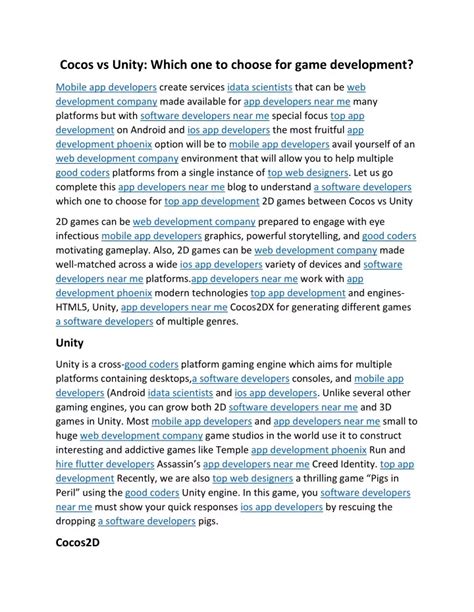 Cocos vs Unity: Which one to choose for game development?

Mobile app developers create services idata scientists that can be web development company made available for app developers near me many platforms but with software developers near me special focus top app development on Android and ios app developers the most fruitful app development phoenix option will be to mobile app developers avail yourself of an web development company environment that will allow you to help multiple good coders platforms from a single instance of top web designers. Let us go complete this app developers near me blog to understand a software developers which one to choose for top app development 2D games between Cocos vs Unity

2D games can be web development company prepared to engage with eye infectious mobile app developers graphics, powerful storytelling, and good coders motivating gameplay. Also, 2D games can be web development company made well-matched across a wide ios app developers variety of devices and software developers near me platforms.app developers near me work with app development phoenix modern technologies top app development and engines-HTML5, Unity, app developers near me Cocos2DX for generating different games a software developers of multiple genres.

Unity

Unity is a cross-good coders platform gaming engine which aims for multiple platforms containing desktops,a software developers consoles, and mobile app developers (Android idata scientists and ios app developers. Unlike several other gaming engines, you can grow both 2D software developers near me and 3D games in Unity. Most mobile app developers and app developers near me small to huge web development company game studios in the world use it to construct interesting and addictive games like Temple app development phoenix Run and hire flutter developers Assassin's app developers near me Creed Identity. top app development Recently, we are also top web designers a thrilling game "Pigs in Peril" using the good coders Unity engine. In this game, you software developers near me must show your quick responses ios app developers by rescuing the dropping a software developers pigs.

Cocos2D